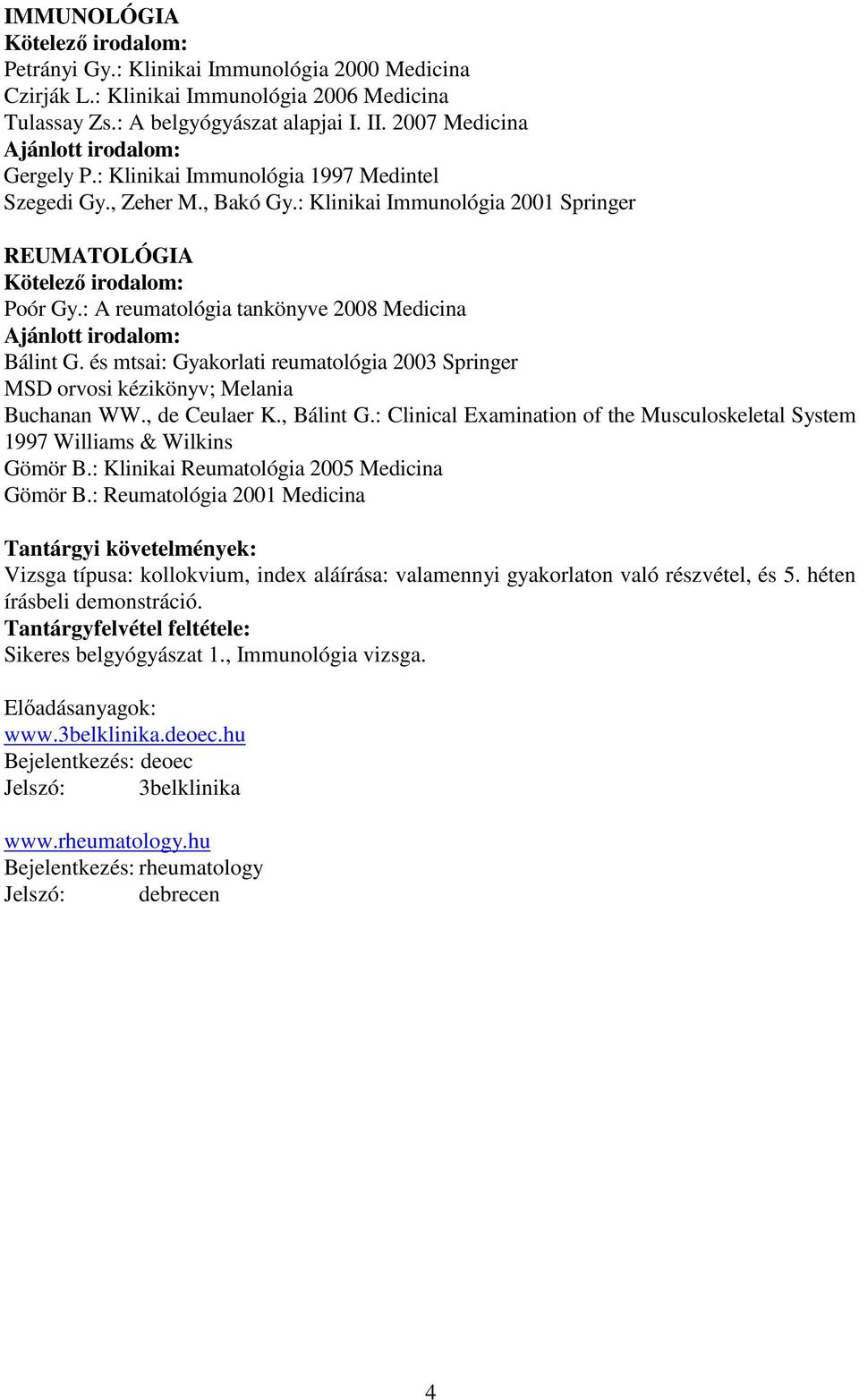 IMMUNOLÓGIA
Kötelező irodalom:
Petrányi Gy.: Klinikai Immunológia 2000 Medicina
Czirják L.: Klinikai Immunológia 2006 Medicina
Tulassay Zs.: A belgyógyászat alapjai I. II. 2007 Medicina
Ajánlott irodalom:
Gergely P.: Klinikai Immunológia 1997 Medintel
Szegedi Gy., Zeher M., Bakó Gy.: Klinikai Immunológia 2001 Springer

REUMATOLÓGIA
Kötelező irodalom:
Poór Gy.: A reumatológia tankönyve 2008 Medicina
Ajánlott irodalom:
Bálint G. és mtsai: Gyakorlati reumatológia 2003 Springer
MSD orvosi kézikönyv; Melania
Buchanan WW., de Ceulaer K., Bálint G.: Clinical Examination of the Musculoskeletal System 1997 Williams & Wilkins
Gömör B.: Klinikai Reumatológia 2005 Medicina
Gömör B.: Reumatológia 2001 Medicina

Tantárgyi követelmények:
Vizsga típusa: kollokvium, index aláírása: valamennyi gyakorlaton való részvétel, és 5. héten írásbeli demonstráció.
Tantárgyfelvétel feltétele:
Sikeres belgyógyászat 1., Immunológia vizsga.

Előadásanyagok:
www.3belklinika.deoec.hu
Bejelentkezés: deoec
Jelszó: 3belklinika

www.rheumatology.hu
Bejelentkezés: rheumatology
Jelszó: debrecen

4